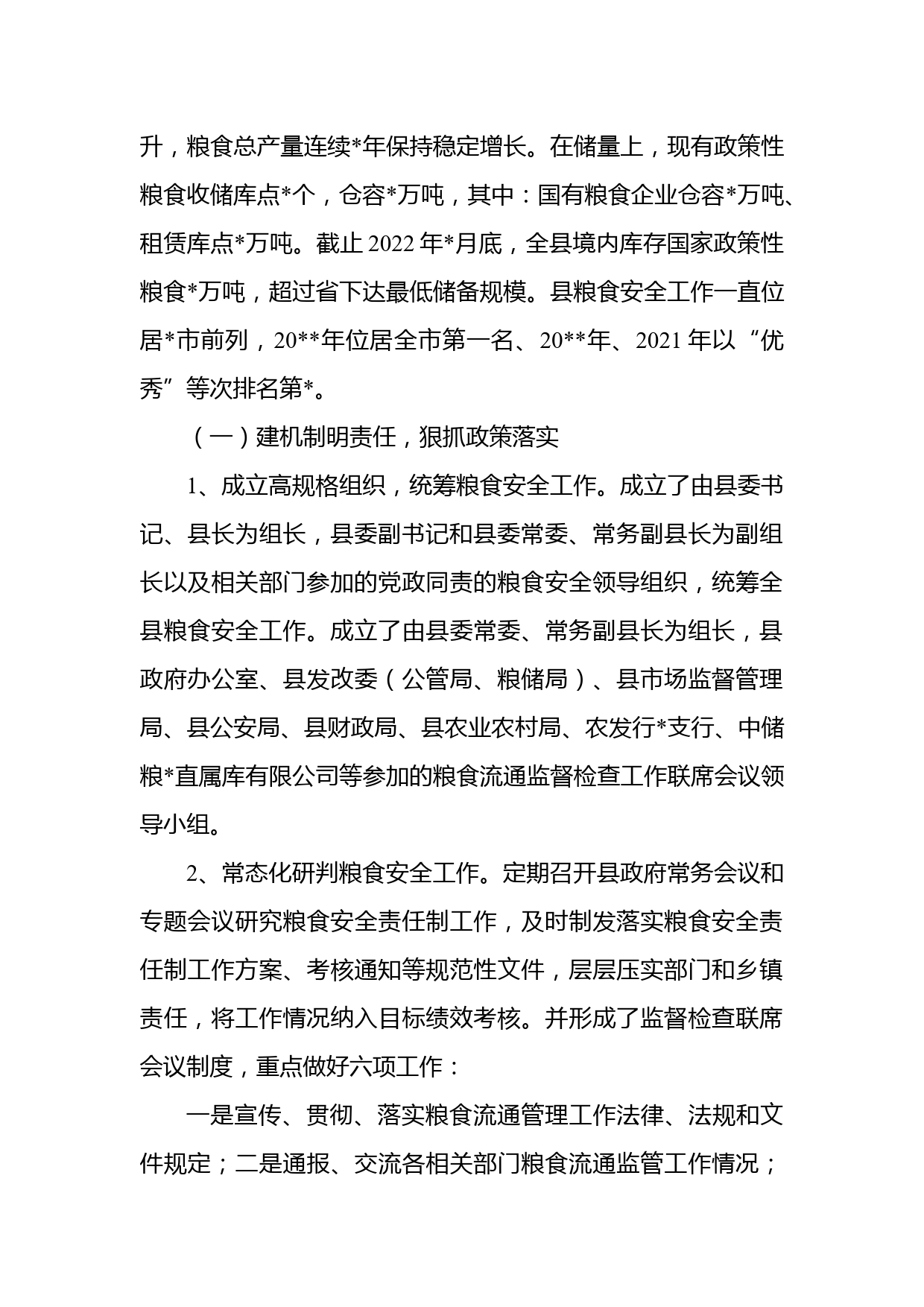 升，粮食总产量连续*年保持稳定增长。在储量上，现有政策性粮食收储库点*个，仓容*万吨，其中：国有粮食企业仓容*万吨、租赁库点*万吨。截止 2022 年*月底，全县境内库存国家政策性粮食*万吨，超过省下达最低储备规模。县粮食安全工作一直位居*市前列，20**年位居全市第一名、20**年、2021 年以“优秀”等次排名第*。

（一）建机制明责任，狠抓政策落实

1、成立高规格组织，统筹粮食安全工作。成立了由县委书记、县长为组长，县委副书记和县委常委、常务副县长为副组长以及相关部门参加的党政同责的粮食安全领导组织，统筹全县粮食安全工作。成立了由县委常委、常务副县长为组长，县政府办公室、县发改委（公管局、粮储局）、县市场监督管理局、县公安局、县财政局、县农业农村局、农发行*支行、中储粮*直属库有限公司等参加的粮食流通监督检查工作联席会议领导小组。

2、常态化研判粮食安全工作。定期召开县政府常务会议和专题会议研究粮食安全责任制工作，及时制发落实粮食安全责任制工作方案、考核通知等规范性文件，层层压实部门和乡镇责任，将工作情况纳入目标绩效考核。并形成了监督检查联席会议制度，重点做好六项工作：

一是宣传、贯彻、落实粮食流通管理工作法律、法规和文件规定；二是通报、交流各相关部门粮食流通监管工作情况；